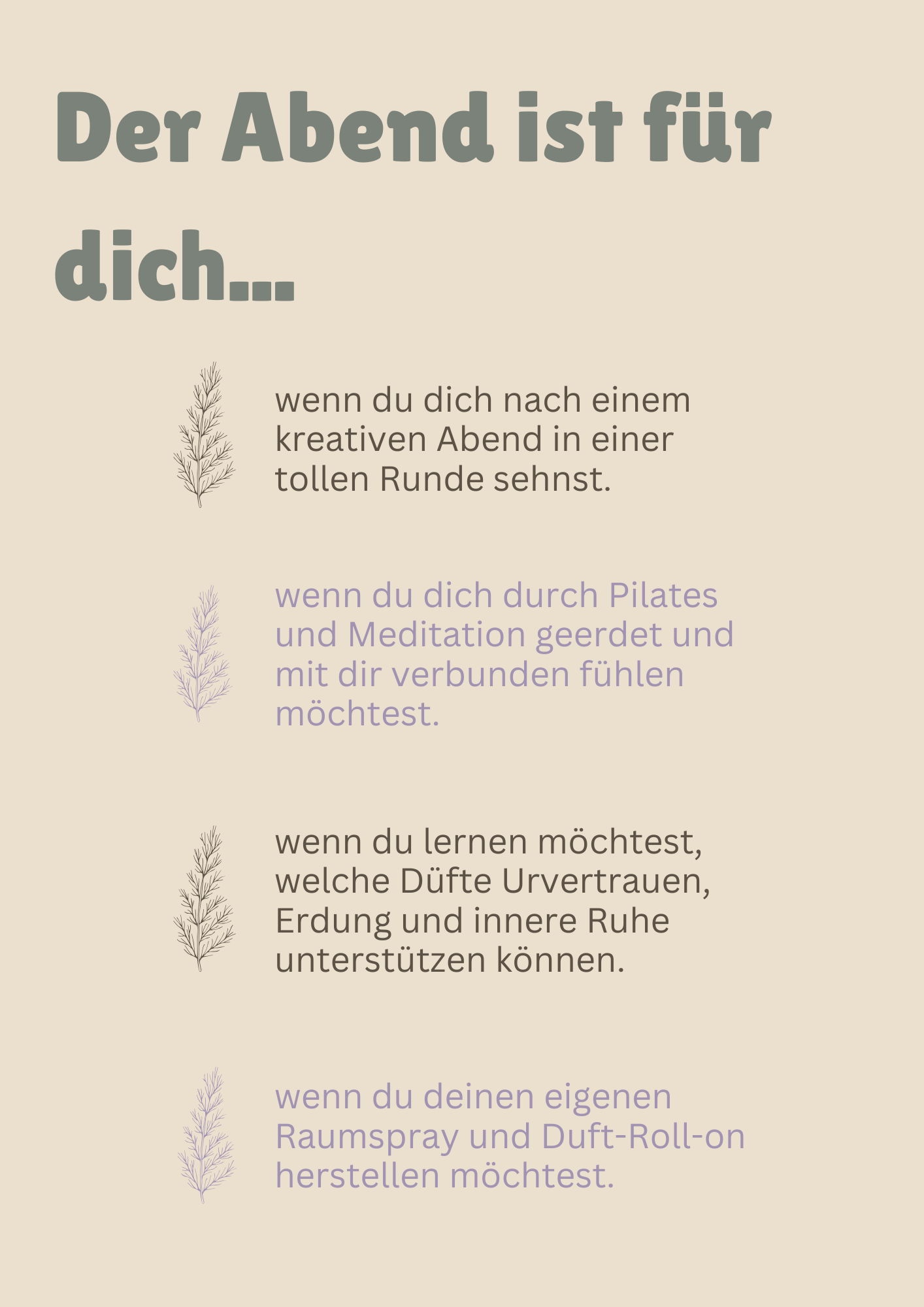 Der Abend ist für dich...

wenn du dich nach einem kreativen Abend in einer tollen Runde sehnst.

wenn du dich durch Pilates und Meditation geerdet und mit dir verbunden fühlen möchtest.

wenn du lernen möchtest, welche Düfte Urvertrauen, Erdung und innere Ruhe unterstützen können.

wenn du deinen eigenen Raumspray und Duft-Roll-on herstellen möchtest.